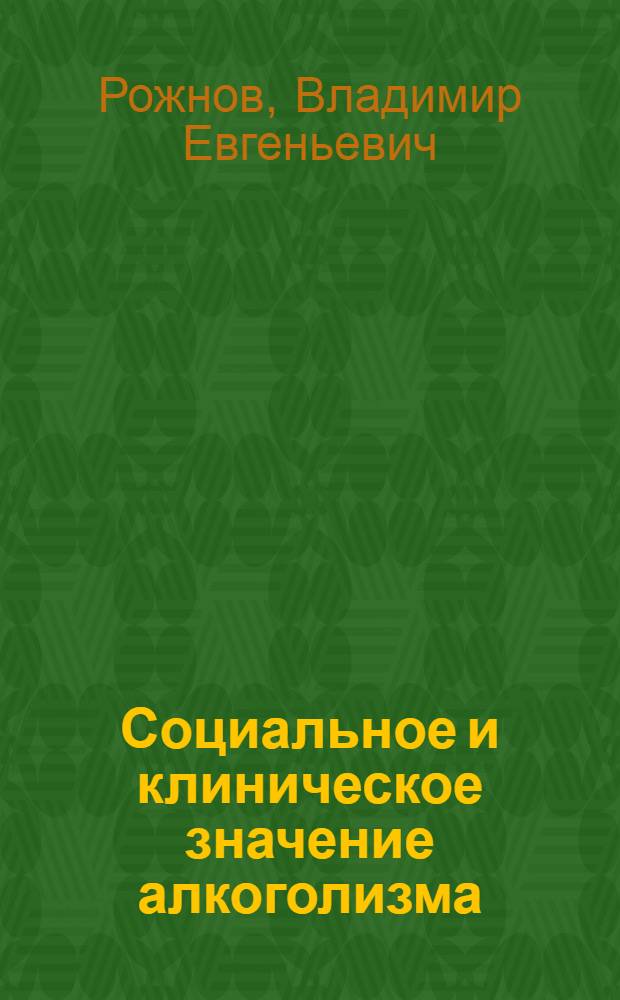 Рожнов, Владимир Евгеньевич

Социальное и клиническое значение алкоголизма